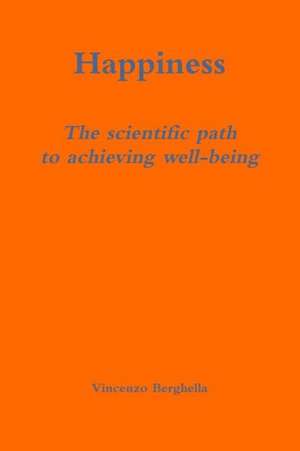 Happiness

The scientific path to achieving well-being

Vincenzo Berghella